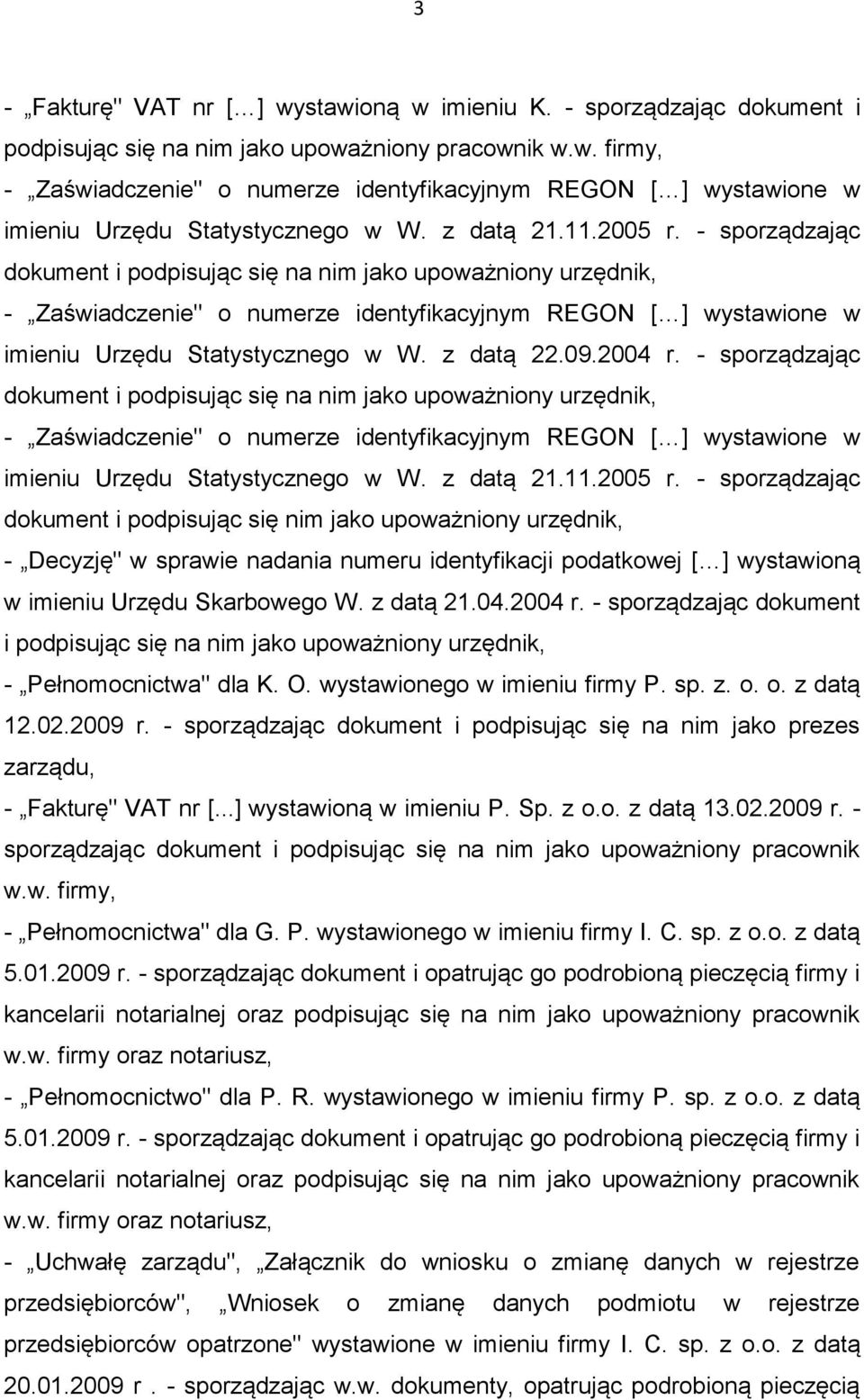 3

- „Fakturę" VAT nr […] wystawioną w imieniu K. - sporządzając dokument i podpisując się na nim jako upoważniony pracownik w.w. firmy,
- „Zaświadczenie" o numerze identyfikacyjnym REGON […] wystawione w imieniu Urzędu Statystycznego w W. z datą 21.11.2005 r. - sporządzając dokument i podpisując się na nim jako upoważniony urzędnik,
- „Zaświadczenie" o numerze identyfikacyjnym REGON […] wystawione w imieniu Urzędu Statystycznego w W. z datą 22.09.2004 r. - sporządzając dokument i podpisując się na nim jako upoważniony urzędnik,
- „Zaświadczenie" o numerze identyfikacyjnym REGON […] wystawione w imieniu Urzędu Statystycznego w W. z datą 21.11.2005 r. - sporządzając dokument i podpisując się nim jako upoważniony urzędnik,
- „Decyzję" w sprawie nadania numeru identyfikacji podatkowej […] wystawioną w imieniu Urzędu Skarbowego W. z datą 21.04.2004 r. - sporządzając dokument i podpisując się na nim jako upoważniony urzędnik,
- „Pełnomocnictwa" dla K. O. wystawionego w imieniu firmy P. sp. z. o. o. z datą 12.02.2009 r. - sporządzając dokument i podpisując się na nim jako prezes zarządu,
- „Fakturę" VAT nr [...] wystawioną w imieniu P. Sp. z o.o. z datą 13.02.2009 r. - sporządzając dokument i podpisując się na nim jako upoważniony pracownik w.w. firmy,
- „Pełnomocnictwa" dla G. P. wystawionego w imieniu firmy I. C. sp. z o.o. z datą 5.01.2009 r. - sporządzając dokument i opatrując go podrobioną pieczęcią firmy i kancelarii notarialnej oraz podpisując się na nim jako upoważniony pracownik w.w. firmy oraz notariusz,
- „Pełnomocnictwo" dla P. R. wystawionego w imieniu firmy P. sp. z o.o. z datą 5.01.2009 r. - sporządzając dokument i opatrując go podrobioną pieczęcią firmy i kancelarii notarialnej oraz podpisując się na nim jako upoważniony pracownik w.w. firmy oraz notariusz,
- „Uchwałę zarządu", „Załącznik do wniosku o zmianę danych w rejestrze przedsiębiorców", „Wniosek o zmianę danych podmiotu w rejestrze przedsiębiorców opatrzone" wystawione w imieniu firmy I. C. sp. z o.o. z datą 20.01.2009 r . - sporządzając w.w. dokumenty, opatrując podrobioną pieczęcią